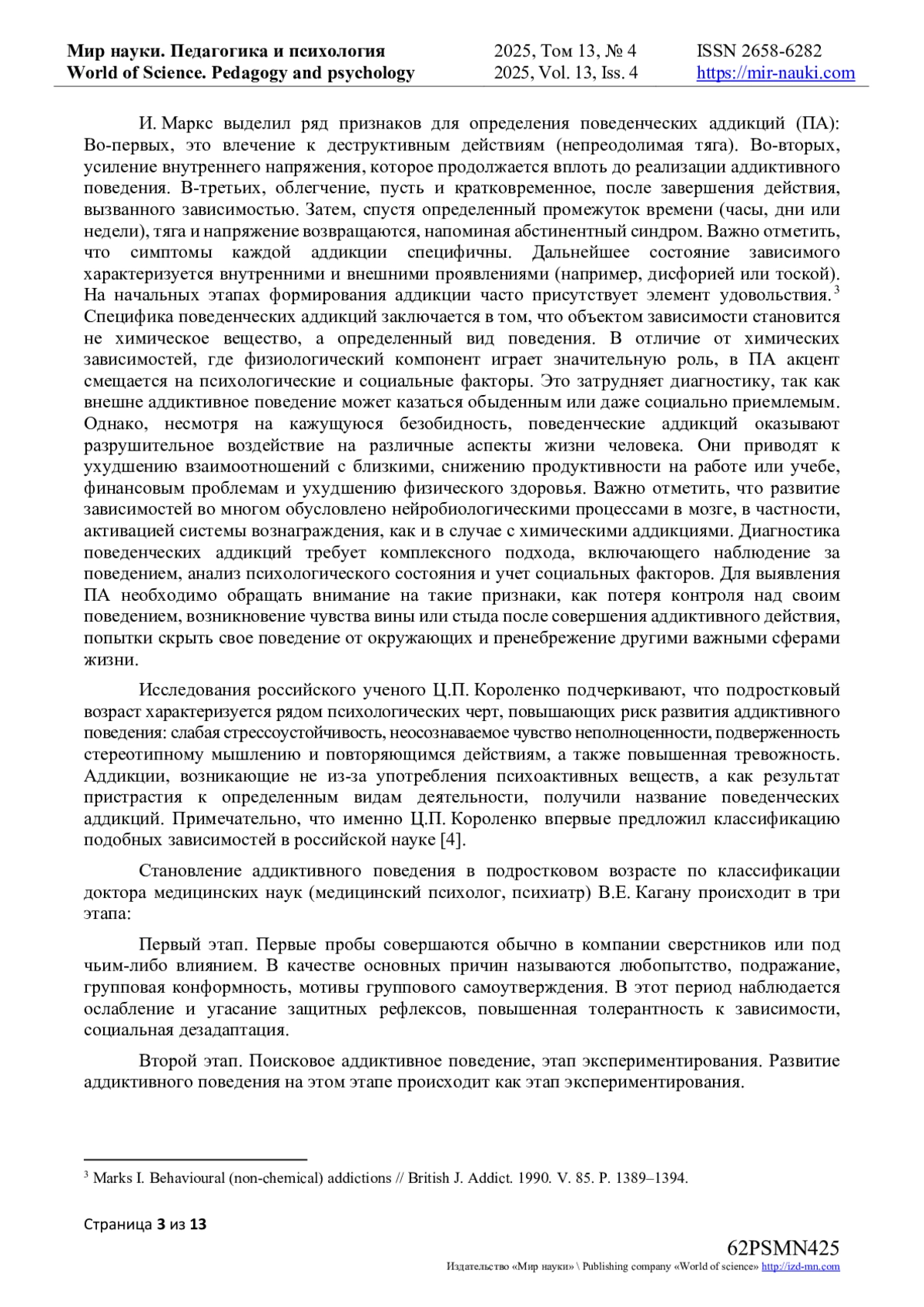 Мир науки. Педагогика и психология
World of Science. Pedagogy and psychology

2025, Том 13, № 4
2025, Vol. 13, Iss. 4

ISSN 2658-6282
https://mir-nauki.com

И. Маркс выделил ряд признаков для определения поведенческих аддикций (ПА): Во-первых, это влечение к деструктивным действиям (непреодолимая тяга). Во-вторых, усиление внутреннего напряжения, которое продолжается вплоть до реализации аддиктивного поведения. В-третьих, облегчение, пусть и кратковременное, после завершения действия, вызванного зависимостью. Затем, спустя определенный промежуток времени (часы, дни или недели), тяга и напряжение возвращаются, напоминая абстинентный синдром. Важно отметить, что симптомы каждой аддикции специфичны. Дальнейшее состояние зависимого характеризуется внутренними и внешними проявлениями (например, дисфорией или тоской). На начальных этапах формирования аддикции часто присутствует элемент удовольствия.$^3$ Специфика поведенческих аддикций заключается в том, что объектом зависимости становится не химическое вещество, а определенный вид поведения. В отличие от химических зависимостей, где физиологический компонент играет значительную роль, в ПА акцент смещается на психологические и социальные факторы. Это затрудняет диагностику, так как внешне аддиктивное поведение может казаться обыденным или даже социально приемлемым. Однако, несмотря на кажущуюся безобидность, поведенческие аддикций оказывают разрушительное воздействие на различные аспекты жизни человека. Они приводят к ухудшению взаимоотношений с близкими, снижению продуктивности на работе или учебе, финансовым проблемам и ухудшению физического здоровья. Важно отметить, что развитие зависимостей во многом обусловлено нейробиологическими процессами в мозге, в частности, активацией системы вознаграждения, как и в случае с химическими аддикциями. Диагностика поведенческих аддикций требует комплексного подхода, включающего наблюдение за поведением, анализ психологического состояния и учет социальных факторов. Для выявления ПА необходимо обращать внимание на такие признаки, как потеря контроля над своим поведением, возникновение чувства вины или стыда после совершения аддиктивного действия, попытки скрыть свое поведение от окружающих и пренебрежение другими важными сферами жизни.

Исследования российского ученого Ц.П. Короленко подчеркивают, что подростковый возраст характеризуется рядом психологических черт, повышающих риск развития аддиктивного поведения: слабая стрессоустойчивость, неосознаваемое чувство неполноценности, подверженность стереотипному мышлению и повторяющимся действиям, а также повышенная тревожность. Аддикции, возникающие не из-за употребления психоактивных веществ, а как результат пристрастия к определенным видам деятельности, получили название поведенческих аддикций. Примечательно, что именно Ц.П. Короленко впервые предложил классификацию подобных зависимостей в российской науке [4].

Становление аддиктивного поведения в подростковом возрасте по классификации доктора медицинских наук (медицинский психолог, психиатр) В.Е. Кагану происходит в три этапа:

Первый этап. Первые пробы совершаются обычно в компании сверстников или под чьим-либо влиянием. В качестве основных причин называются любопытство, подражание, групповая конформность, мотивы группового самоутверждения. В этот период наблюдается ослабление и угасание защитных рефлексов, повышенная толерантность к зависимости, социальная дезадаптация.

Второй этап. Поисковое аддиктивное поведение, этап экспериментирования. Развитие аддиктивного поведения на этом этапе происходит как этап экспериментирования.

$^3$ Marks I. Behavioural (non-chemical) addictions // British J. Addict. 1990. V. 85. P. 1389–1394.

Страница 3 из 13

62PSMN425
Издательство «Мир науки» \ Publishing company «World of science» http://izd-mn.com